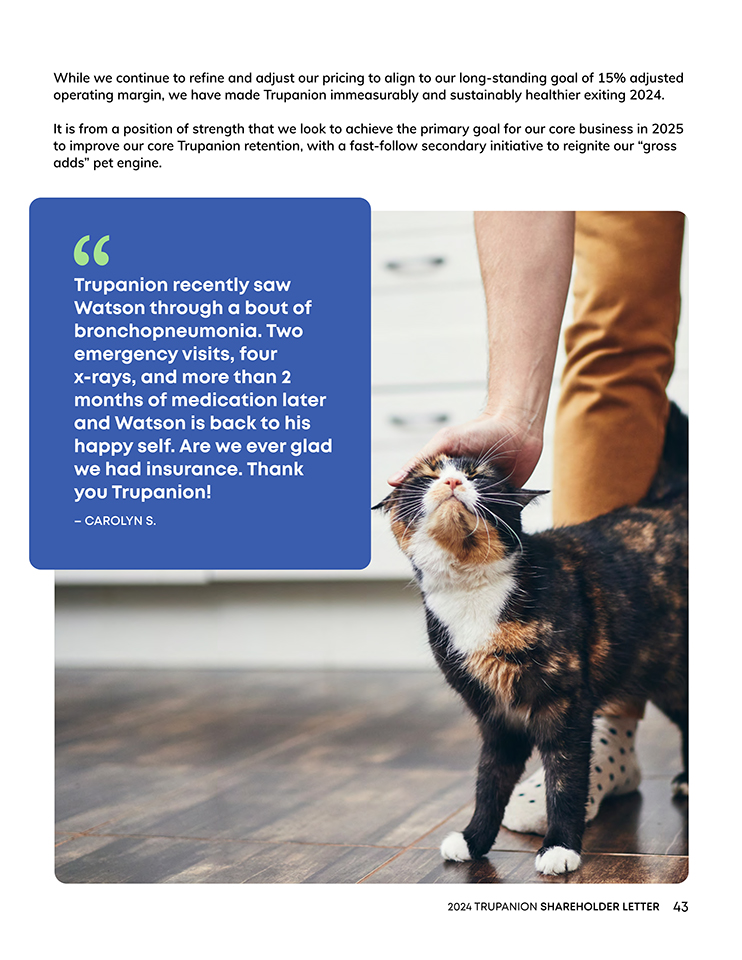 While we continue to refine and adjust our pricing to align to our long-standing goal of 15% adjusted operating margin, we have made Trupanion immeasurably and sustainably healthier exiting 2024.

It is from a position of strength that we look to achieve the primary goal for our core business in 2025 to improve our core Trupanion retention, with a fast-follow secondary initiative to reignite our “gross adds” pet engine.

“

Trupanion recently saw Watson through a bout of bronchopneumonia. Two emergency visits, four x-rays, and more than 2 months of medication later and Watson is back to his happy self. Are we ever glad we had insurance. Thank you Trupanion!

– CAROLYN S.

2024 TRUPANION SHAREHOLDER LETTER 43